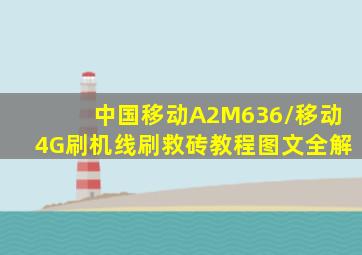 中国移动A2M636/移动4G刷机线刷救砖教程图文全解